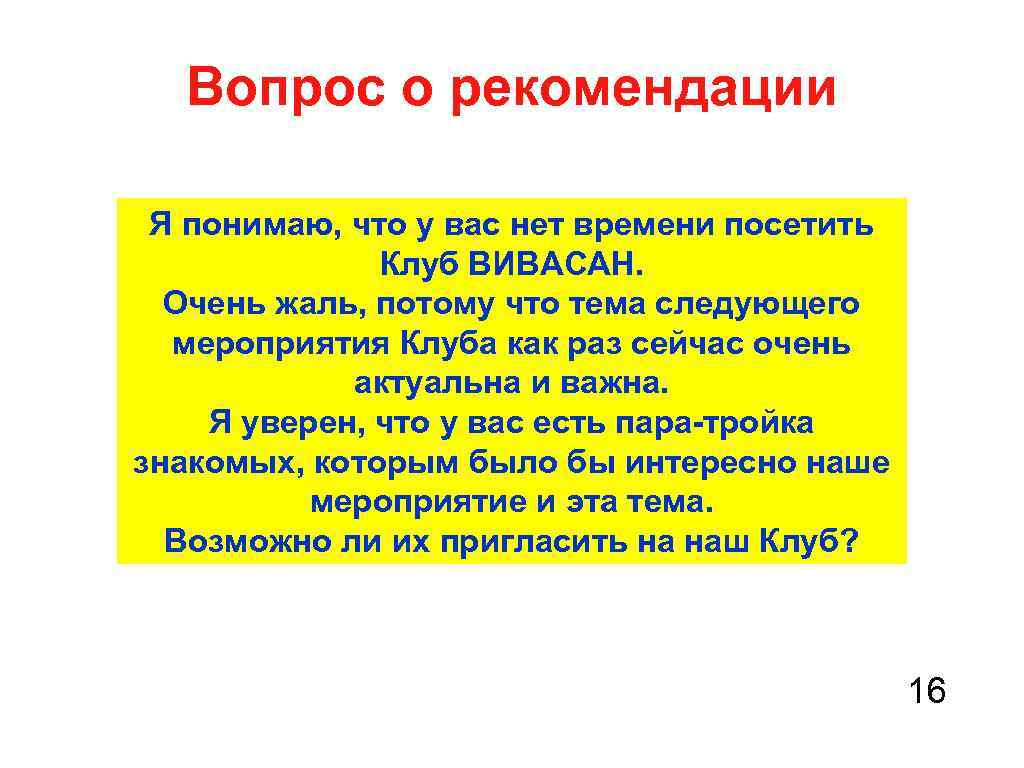 Вопрос о рекомендации

Я понимаю, что у вас нет времени посетить Клуб ВИВАСАН.
Очень жаль, потому что тема следующего мероприятия Клуба как раз сейчас очень актуальна и важна.
Я уверен, что у вас есть пара-тройка знакомых, которым было бы интересно наше мероприятие и эта тема.
Возможно ли их пригласить на наш Клуб?

16